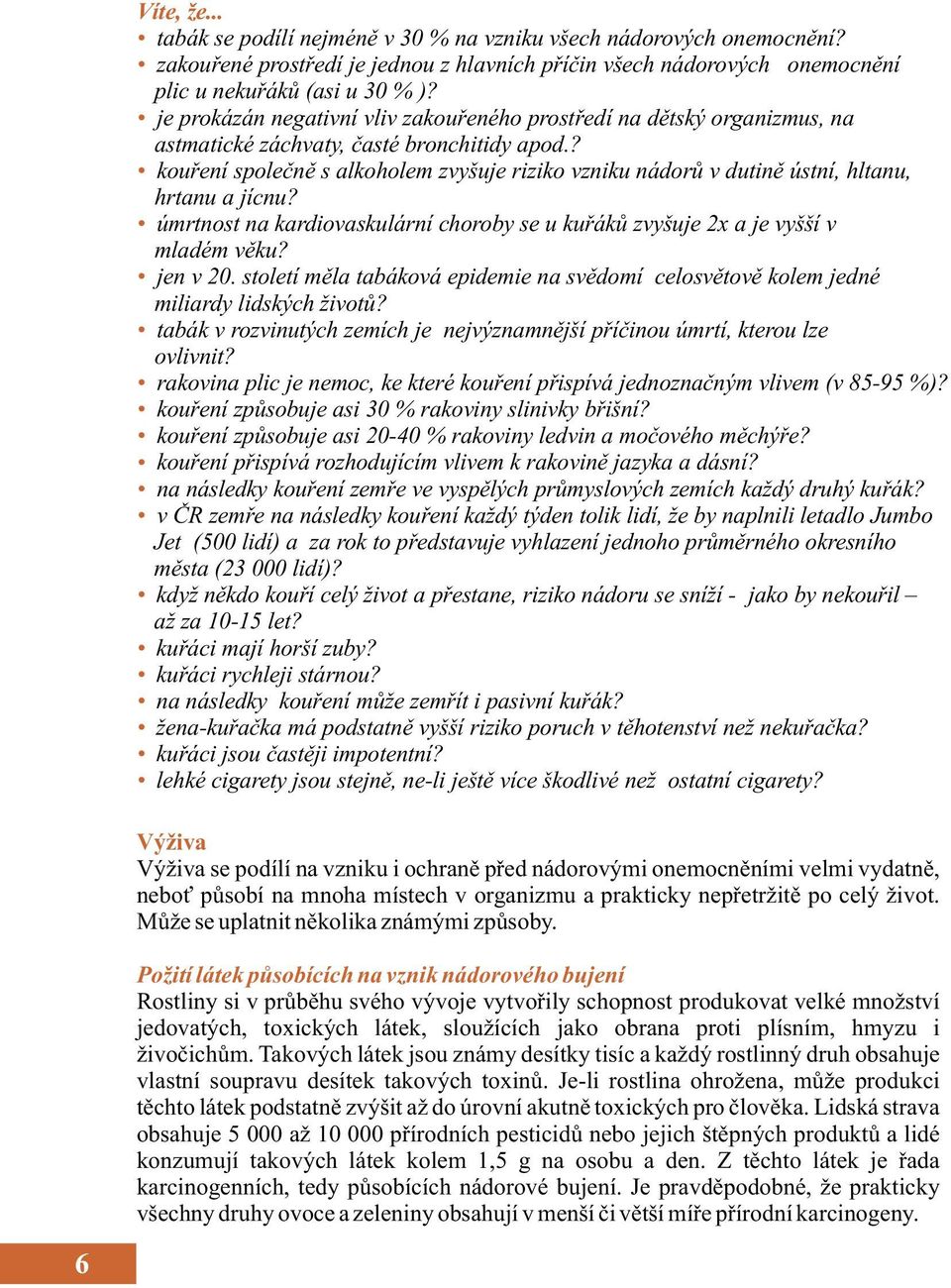 Víte, že...
• tabák se podílí nejméně v 30 % na vzniku všech nádorových onemocnění?
• zakouřené prostředí je jednou z hlavních příčin všech nádorových onemocnění plic u nekuřáků (asi u 30 % )?
• je prokázán negativní vliv zakouřeného prostředí na dětský organizmus, na astmatické záchvaty, časté bronchitidy apod.?
• kouření společně s alkoholem zvyšuje riziko vzniku nádorů v dutině ústní, hltanu, hrtanu a jícnu?
• úmrtnost na kardiovaskulární choroby se u kuřáků zvyšuje 2x a je vyšší v mladém věku?
• jen v 20. století měla tabáková epidemie na svědomí celosvětově kolem jedné miliardy lidských životů?
• tabák v rozvinutých zemích je nejvýznamnější příčinou úmrtí, kterou lze ovlivnit?
• rakovina plic je nemoc, ke které kouření přispívá jednoznačným vlivem (v 85-95 %)?
• kouření způsobuje asi 30 % rakoviny slinivky břišní?
• kouření způsobuje asi 20-40 % rakoviny ledvin a močového měchýře?
• kouření přispívá rozhodujícím vlivem k rakovině jazyka a dásní?
• na následky kouření zemře ve vyspělých průmyslových zemích každý druhý kuřák?
• v ČR zemře na následky kouření každý týden tolik lidí, že by naplnili letadlo Jumbo Jet (500 lidí) a za rok to představuje vyhlazení jednoho průměrného okresního města (23 000 lidí)?
• když někdo kouří celý život a přestane, riziko nádoru se sníží - jako by nekouřil – až za 10-15 let?
• kuřáci mají horší zuby?
• kuřáci rychleji stárnou?
• na následky kouření může zemřít i pasivní kuřák?
• žena-kuřačka má podstatně vyšší riziko poruch v těhotenství než nekuřačka?
• kuřáci jsou častěji impotentní?
• lehké cigarety jsou stejně, ne-li ještě více škodlivé než ostatní cigarety?

Výživa
Výživa se podílí na vzniku i ochraně před nádorovými onemocněními velmi vydatně, neboť působí na mnoha místech v organizmu a prakticky nepřetržitě po celý život. Může se uplatnit několika známými způsoby.

Požití látek působících na vznik nádorového bujení
Rostliny si v průběhu svého vývoje vytvořily schopnost produkovat velké množství jedovatých, toxických látek, sloužících jako obrana proti plísním, hmyzu i živočichům. Takových látek jsou známy desítky tisíc a každý rostlinný druh obsahuje vlastní soupravu desítek takových toxinů. Je-li rostlina ohrožena, může produkci těchto látek podstatně zvýšit až do úrovní akutně toxických pro člověka. Lidská strava obsahuje 5 000 až 10 000 přírodních pesticidů nebo jejich štěpných produktů a lidé konzumují takových látek kolem 1,5 g na osobu a den. Z těchto látek je řada karcinogenních, tedy působících nádorové bujení. Je pravděpodobné, že prakticky všechny druhy ovoce a zeleniny obsahují v menší či větší míře přírodní karcinogeny.

6